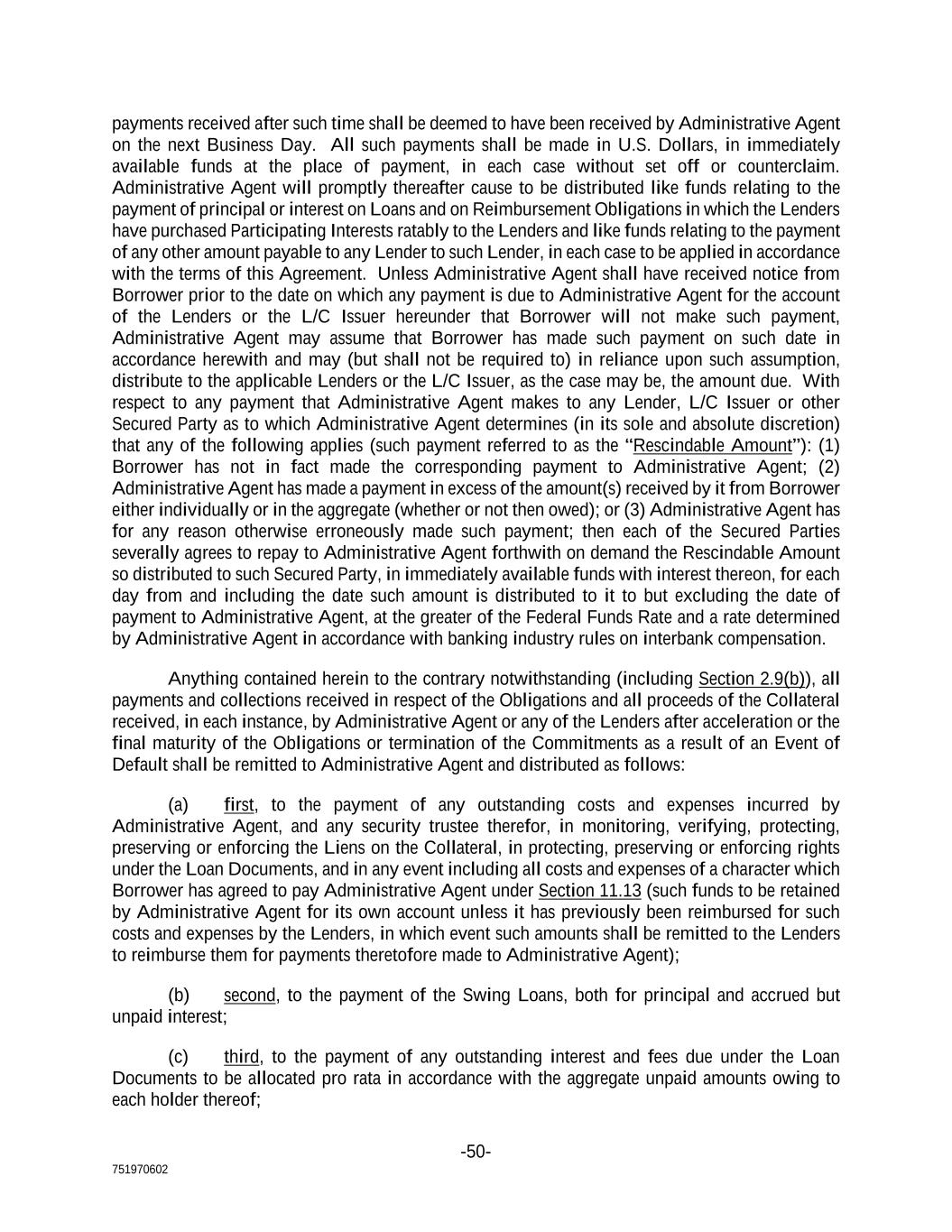 payments received after such time shall be deemed to have been received by Administrative Agent on the next Business Day. All such payments shall be made in U.S. Dollars, in immediately available funds at the place of payment, in each case without set off or counterclaim. Administrative Agent will promptly thereafter cause to be distributed like funds relating to the payment of principal or interest on Loans and on Reimbursement Obligations in which the Lenders have purchased Participating Interests ratably to the Lenders and like funds relating to the payment of any other amount payable to any Lender to such Lender, in each case to be applied in accordance with the terms of this Agreement. Unless Administrative Agent shall have received notice from Borrower prior to the date on which any payment is due to Administrative Agent for the account of the Lenders or the L/C Issuer hereunder that Borrower will not make such payment, Administrative Agent may assume that Borrower has made such payment on such date in accordance herewith and may (but shall not be required to) in reliance upon such assumption, distribute to the applicable Lenders or the L/C Issuer, as the case may be, the amount due. With respect to any payment that Administrative Agent makes to any Lender, L/C Issuer or other Secured Party as to which Administrative Agent determines (in its sole and absolute discretion) that any of the following applies (such payment referred to as the "Rescindable Amount"): (1) Borrower has not in fact made the corresponding payment to Administrative Agent; (2) Administrative Agent has made a payment in excess of the amount(s) received by it from Borrower either individually or in the aggregate (whether or not then owed); or (3) Administrative Agent has for any reason otherwise erroneously made such payment; then each of the Secured Parties severally agrees to repay to Administrative Agent forthwith on demand the Rescindable Amount so distributed to such Secured Party, in immediately available funds with interest thereon, for each day from and including the date such amount is distributed to it to but excluding the date of payment to Administrative Agent, at the greater of the Federal Funds Rate and a rate determined by Administrative Agent in accordance with banking industry rules on interbank compensation.

Anything contained herein to the contrary notwithstanding (including Section 2.9(b)), all payments and collections received in respect of the Obligations and all proceeds of the Collateral received, in each instance, by Administrative Agent or any of the Lenders after acceleration or the final maturity of the Obligations or termination of the Commitments as a result of an Event of Default shall be remitted to Administrative Agent and distributed as follows:

(a) first, to the payment of any outstanding costs and expenses incurred by Administrative Agent, and any security trustee therefor, in monitoring, verifying, protecting, preserving or enforcing the Liens on the Collateral, in protecting, preserving or enforcing rights under the Loan Documents, and in any event including all costs and expenses of a character which Borrower has agreed to pay Administrative Agent under Section 11.13 (such funds to be retained by Administrative Agent for its own account unless it has previously been reimbursed for such costs and expenses by the Lenders, in which event such amounts shall be remitted to the Lenders to reimburse them for payments theretofore made to Administrative Agent);

(b) second, to the payment of the Swing Loans, both for principal and accrued but unpaid interest;

(c) third, to the payment of any outstanding interest and fees due under the Loan Documents to be allocated pro rata in accordance with the aggregate unpaid amounts owing to each holder thereof;

-50-

751970602